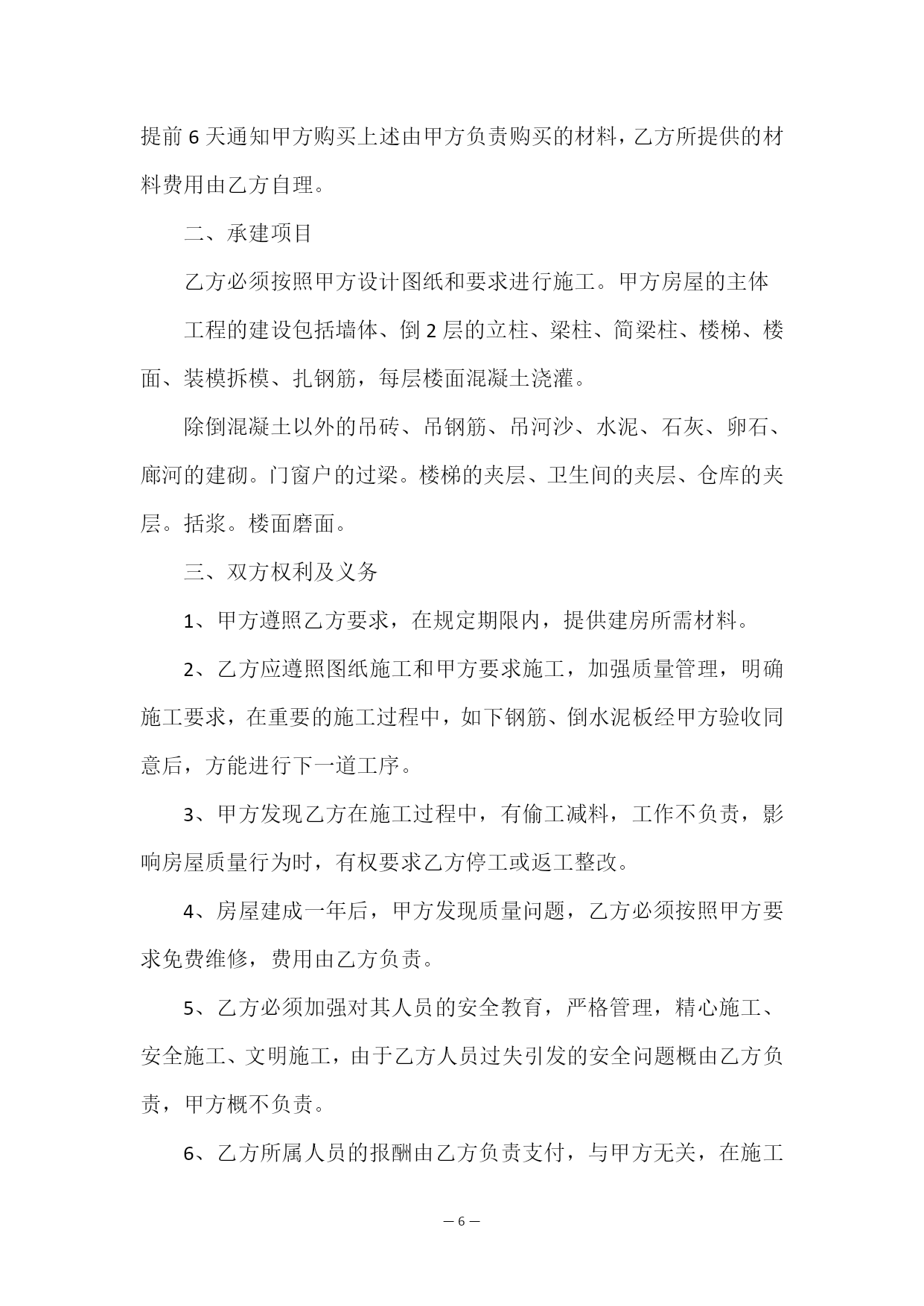 提前 6 天通知甲方购买上述由甲方负责购买的材料，乙方所提供的材料费用由乙方自理。

二、承建项目

乙方必须按照甲方设计图纸和要求进行施工。甲方房屋的主体

工程的建设包括墙体、倒 2 层的立柱、梁柱、简梁柱、楼梯、楼面、装模拆模、扎钢筋，每层楼面混凝土浇灌。

除倒混凝土以外的吊砖、吊钢筋、吊河沙、水泥、石灰、卵石、廊河的建砌。门窗户的过梁。楼梯的夹层、卫生间的夹层、仓库的夹层。括浆。楼面磨面。

三、双方权利及义务

1、甲方遵照乙方要求，在规定期限内，提供建房所需材料。

2、乙方应遵照图纸施工和甲方要求施工，加强质量管理，明确施工要求，在重要的施工过程中，如下钢筋、倒水泥板经甲方验收同意后，方能进行下一道工序。

3、甲方发现乙方在施工过程中，有偷工减料，工作不负责，影响房屋质量行为时，有权要求乙方停工或返工整改。

4、房屋建成一年后，甲方发现质量问题，乙方必须按照甲方要求免费维修，费用由乙方负责。

5、乙方必须加强对其人员的安全教育，严格管理，精心施工、安全施工、文明施工，由于乙方人员过失引发的安全问题概由乙方负责，甲方概不负责。

6、乙方所属人员的报酬由乙方负责支付，与甲方无关，在施工

— 6 —